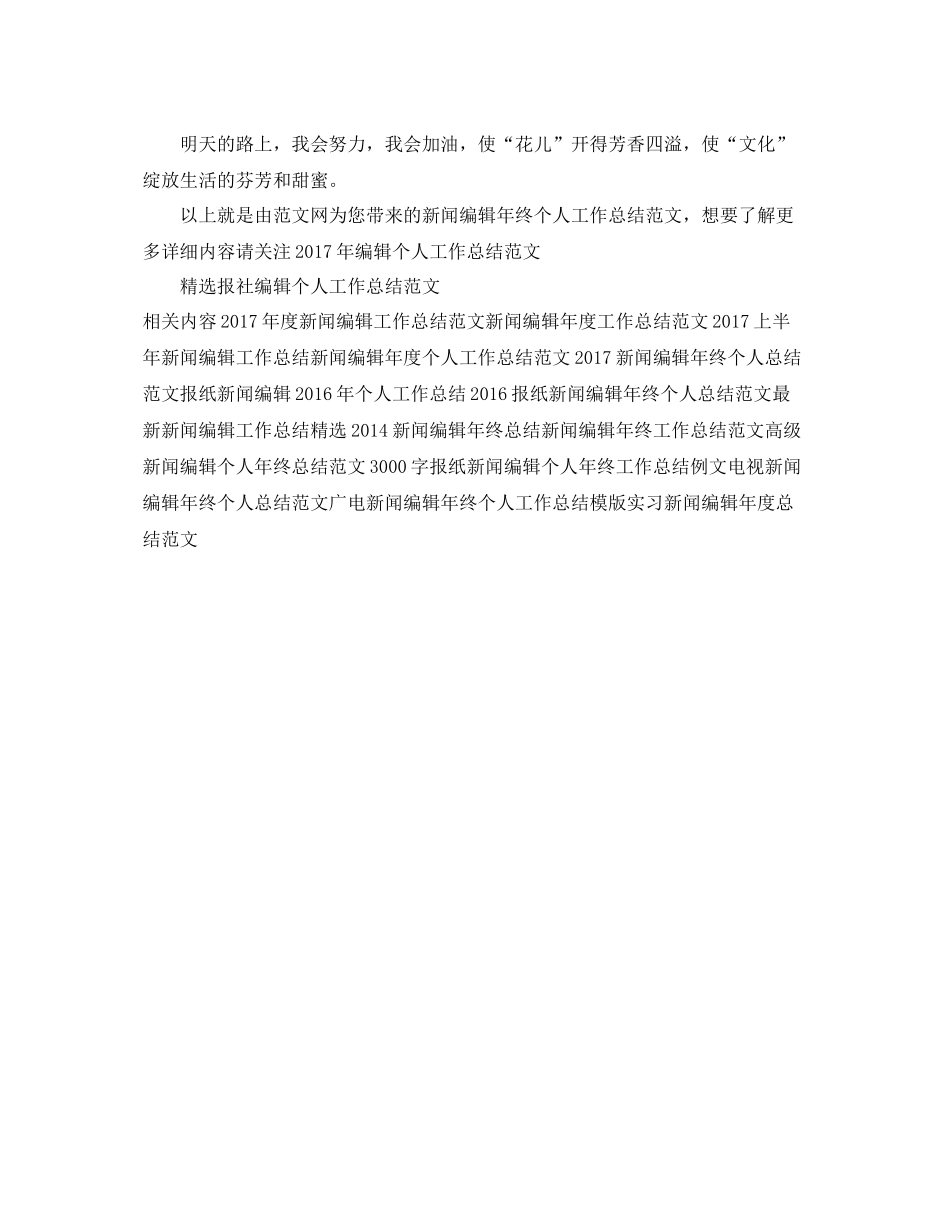 明天的路上，我会努力，我会加油，使“花儿”开得芳香四溢，使“文化”绽放生活的芬芳和甜蜜。

以上就是由范文网为您带来的新闻编辑年终个人工作总结范文，想要了解更多详细内容请关注2017年编辑个人工作总结范文

精选报社编辑个人工作总结范文

相关内容2017年度新闻编辑工作总结范文新闻编辑年度工作总结范文2017上半年新闻编辑工作总结新闻编辑年度个人工作总结范文2017新闻编辑年终个人总结范文报纸新闻编辑2016年个人工作总结2016报纸新闻编辑年终个人总结范文最新新闻编辑工作总结精选2014新闻编辑年终总结新闻编辑年终工作总结范文高级新闻编辑个人年终总结范文3000字报纸新闻编辑个人年终工作总结例文电视新闻编辑年终个人总结范文广电新闻编辑年终个人工作总结模版实习新闻编辑年度总结范文